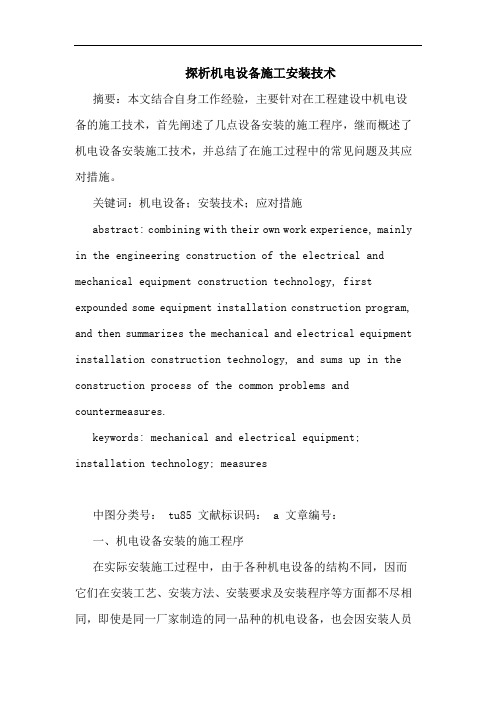 探析机电设备施工安装技术

摘要：本文结合自身工作经验，主要针对在工程建设中机电设备的施工技术，首先阐述了几点设备安装的施工程序，继而概述了机电设备安装施工技术，并总结了在施工过程中的常见问题及其应对措施。

关键词：机电设备；安装技术；应对措施

abstract: combining with their own work experience, mainly in the engineering construction of the electrical and mechanical equipment construction technology, first expounded some equipment installation construction program, and then summarizes the mechanical and electrical equipment installation construction technology, and sums up in the construction process of the common problems and countermeasures.

keywords: mechanical and electrical equipment; installation technology; measures

中图分类号： tu85 文献标识码： a 文章编号：

一、机电设备安装的施工程序

在实际安装施工过程中，由于各种机电设备的结构不同，因而它们在安装工艺、安装方法、安装要求及安装程序等方面都不尽相同，即使是同一厂家制造的同一品种的机电设备，也会因安装人员